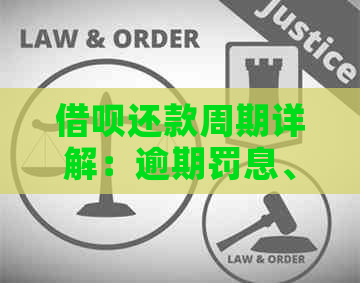 LAW & ORDER

Justice

借呗还款周期详解：逾期罚息、

LAW & ORDER